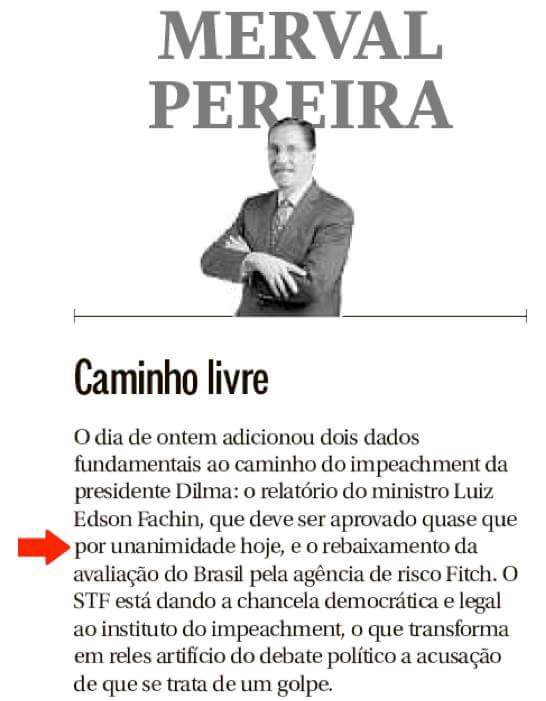 MERVAL
PEREIRA

Caminho livre

O dia de ontem adicionou dois dados fundamentais ao caminho do impeachment da presidente Dilma: o relatório do ministro Luiz Edson Fachin, que deve ser aprovado quase que por unanimidade hoje, e o rebaixamento da avaliação do Brasil pela agência de risco Fitch. O STF está dando a chancela democrática e legal ao instituto do impeachment, o que transforma em reles artifício do debate político a acusação de que se trata de um golpe.